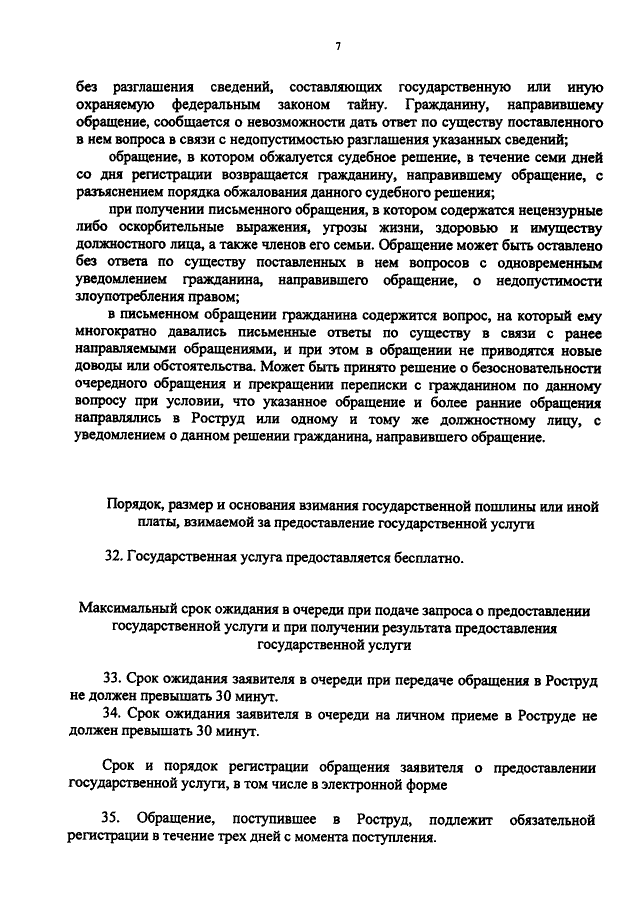 7

без разглашения сведений, составляющих государственную или иную охраняемую федеральным законом тайну. Гражданину, направившему обращение, сообщается о невозможности дать ответ по существу поставленного в нем вопроса в связи с недопустимостью разглашения указанных сведений;

обращение, в котором обжалуется судебное решение, в течение семи дней со дня регистрации возвращается гражданину, направившему обращение, с разъяснением порядка обжалования данного судебного решения;

при получении письменного обращения, в котором содержатся нецензурные либо оскорбительные выражения, угрозы жизни, здоровью и имуществу должностного лица, а также членов его семьи. Обращение может быть оставлено без ответа по существу поставленных в нем вопросов с одновременным уведомлением гражданина, направившего обращение, о недопустимости злоупотребления правом;

в письменном обращении гражданина содержится вопрос, на который ему многократно давались письменные ответы по существу в связи с ранее направляемыми обращениями, и при этом в обращении не приводятся новые доводы или обстоятельства. Может быть принято решение о безосновательности очередного обращения и прекращении переписки с гражданином по данному вопросу при условии, что указанное обращение и более ранние обращения направлялись в Роструд или одному и тому же должностному лицу, с уведомлением о данном решении гражданина, направившего обращение.

Порядок, размер и основания взимания государственной пошлины или иной платы, взимаемой за предоставление государственной услуги

32. Государственная услуга предоставляется бесплатно.

Максимальный срок ожидания в очереди при подаче запроса о предоставлении государственной услуги и при получении результата предоставления государственной услуги

33. Срок ожидания заявителя в очереди при передаче обращения в Роструд не должен превышать 30 минут.

34. Срок ожидания заявителя в очереди на личном приеме в Роструде не должен превышать 30 минут.

Срок и порядок регистрации обращения заявителя о предоставлении государственной услуги, в том числе в электронной форме

35. Обращение, поступившее в Роструд, подлежит обязательной регистрации в течение трех дней с момента поступления.